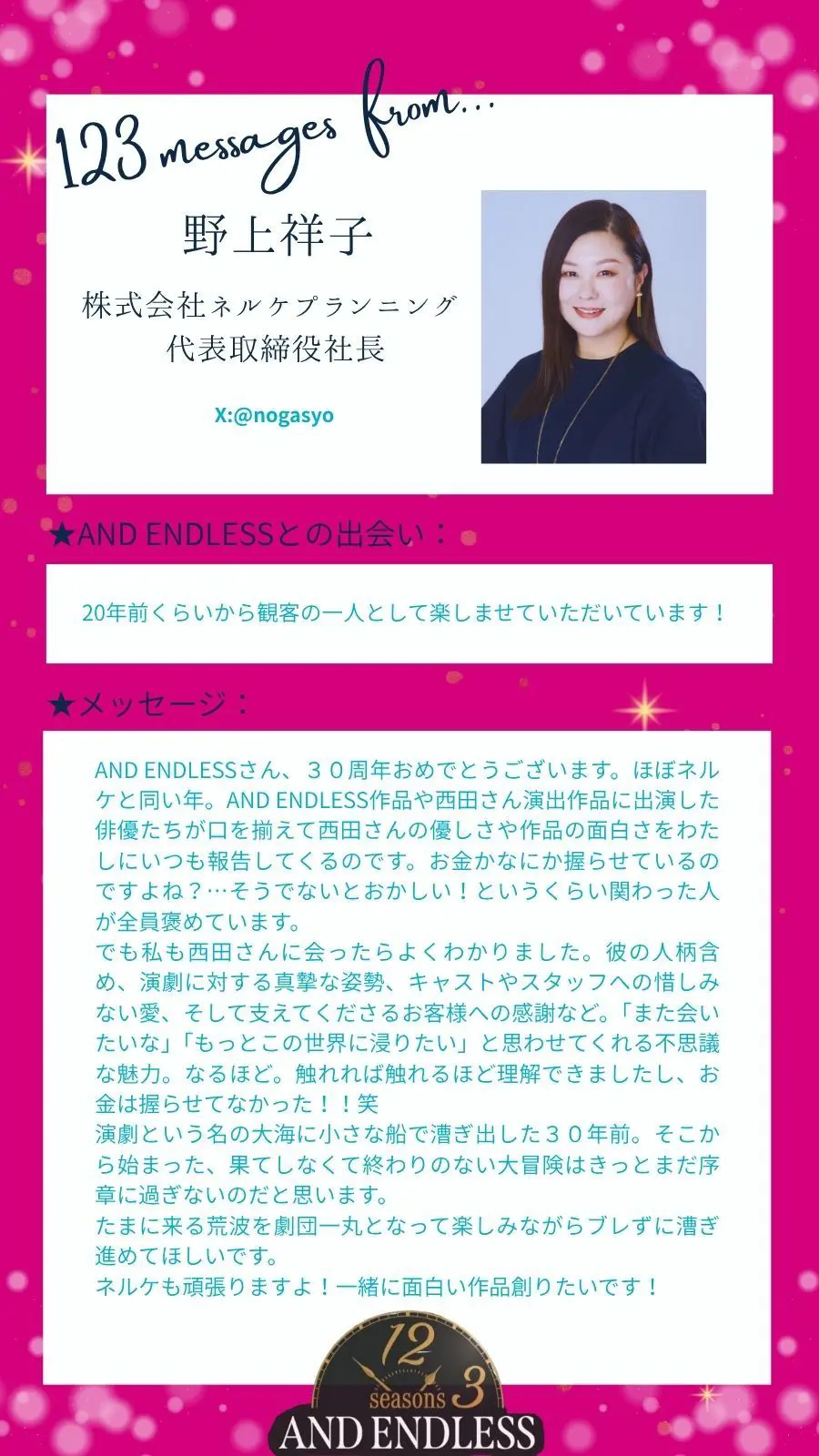 123 messages from...

野上祥子

株式会社ネルケプランニング
代表取締役社長

X:@nogasyo

★AND ENDLESSとの出会い：

20年前くらいから観客の一人として楽しませていただいています！

★メッセージ：

AND ENDLESSさん、３０周年おめでとうございます。ほぼネルケと同い年。AND ENDLESS作品や西田さん演出作品に出演した俳優たちが口を揃えて西田さんの優しさや作品の面白さをわたしにいつも報告してくるのです。お金かなにか握らせているのですよね？…そうでないとおかしい！というくらい関わった人が全員褒めています。

でも私も西田さんに会ったらよくわかりました。彼の人柄含め、演劇に対する真摯な姿勢、キャストやスタッフへの惜しみない愛、そして支えてくださるお客様への感謝など。「また会いたいな」「もっとこの世界に浸りたい」と思わせてくれる不思議な魅力。なるほど。触れれば触れるほど理解できましたし、お金は握らせてなかった！！笑

演劇という名の大海に小さな船で漕ぎ出した３０年前。そこから始まった、果てしなくて終わりのない大冒険はきっとまだ序章に過ぎないのだと思います。

たまに来る荒波を劇団一丸となって楽しみながらブレずに漕ぎ進めてほしいです。

ネルケも頑張りますよ！一緒に面白い作品創りたいです！

12
seasons 3
AND ENDLESS